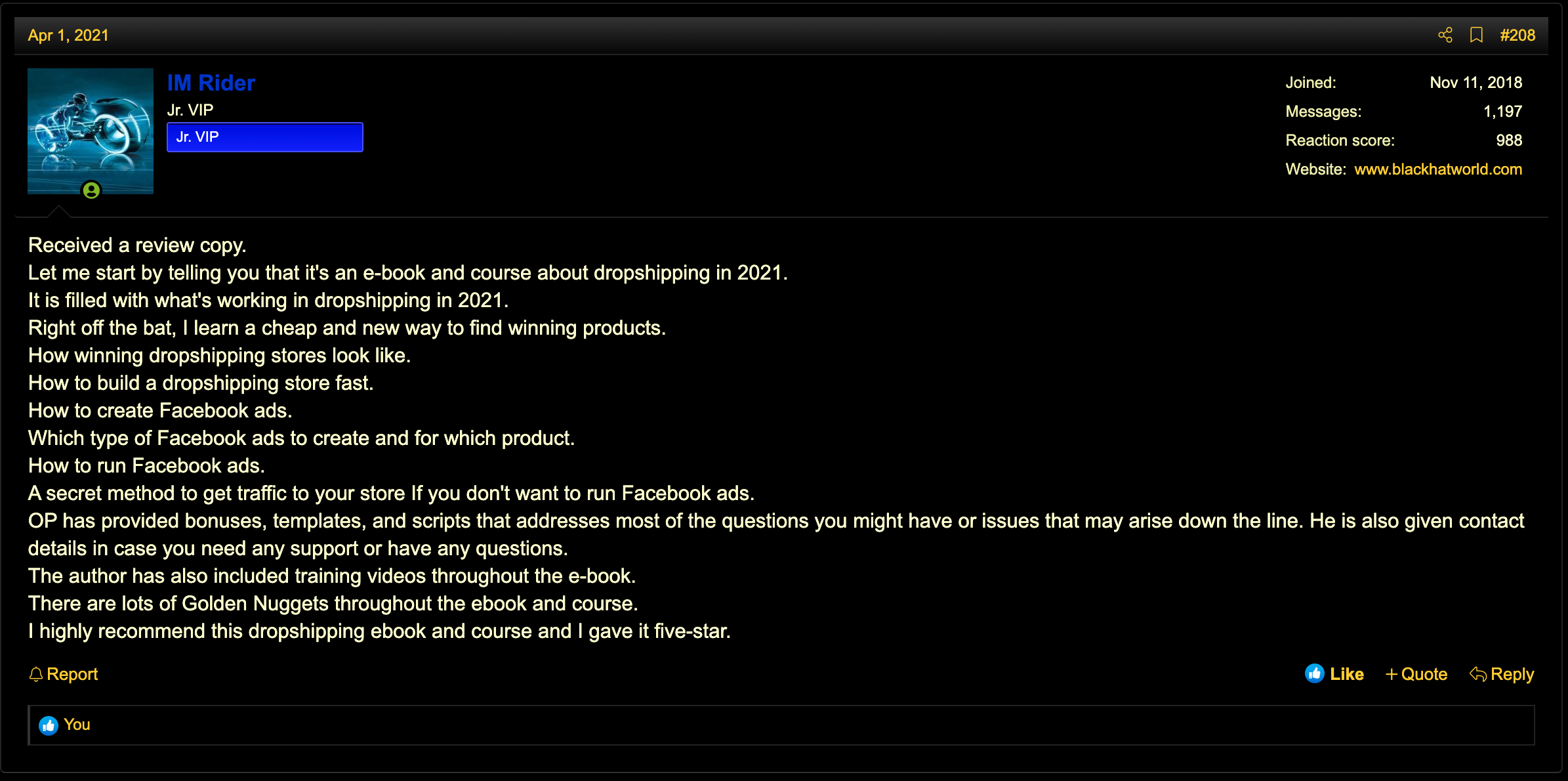 Apr 1, 2021

#208

IM Rider
Jr. VIP
Jr. VIP

Joined: Nov 11, 2018
Messages: 1,197
Reaction score: 988
Website: www.blackhatworld.com

Received a review copy.
Let me start by telling you that it's an e-book and course about dropshipping in 2021.
It is filled with what's working in dropshipping in 2021.
Right off the bat, I learn a cheap and new way to find winning products.
How winning dropshipping stores look like.
How to build a dropshipping store fast.
How to create Facebook ads.
Which type of Facebook ads to create and for which product.
How to run Facebook ads.
A secret method to get traffic to your store If you don't want to run Facebook ads.
OP has provided bonuses, templates, and scripts that addresses most of the questions you might have or issues that may arise down the line. He is also given contact details in case you need any support or have any questions.
The author has also included training videos throughout the e-book.
There are lots of Golden Nuggets throughout the ebook and course.
I highly recommend this dropshipping ebook and course and I gave it five-star.

Report

Like + Quote Reply

You